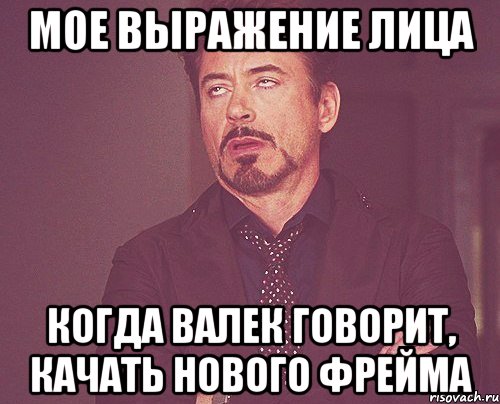 МОЕ ВЫРАЖЕНИЕ ЛИЦА

КОГДА ВАЛЕК ГОВОРИТ, КАЧАТЬ НОВОГО ФРЕЙМА

risovach.ru